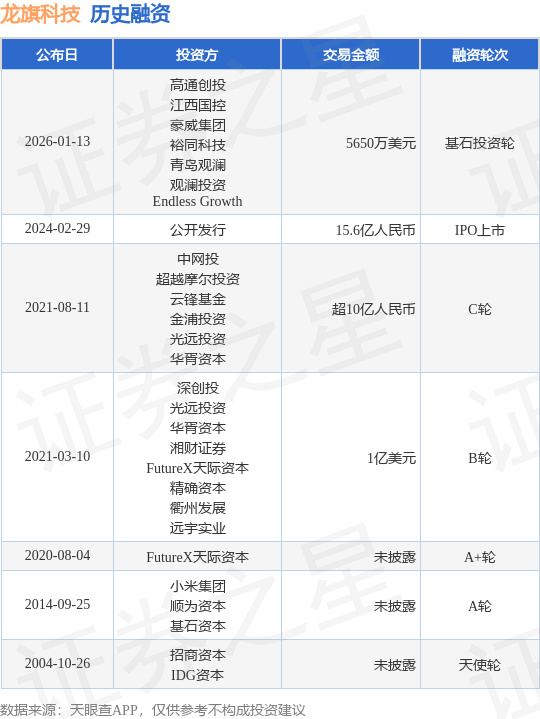 龙旗科技 历史融资

| 公布日 | 投资方 | 交易金额 | 融资轮次 |
|---|---|---|---|
| 2026-01-13 | 高通创投 江西国控 豪威集团 裕同科技 青岛观澜 观澜投资 Endless Growth | 5650万美元 | 基石投资轮 |
| 2024-02-29 | 公开发行 | 15.6亿人民币 | IPO上市 |
| 2021-08-11 | 中网投 超越摩尔投资 云锋基金 金浦投资 光远投资 华胥资本 | 超10亿人民币 | C轮 |
| 2021-03-10 | 深创投 光远投资 华胥资本 湘财证券 FutureX天际资本 精确资本 衢州发展 远宇实业 | 1亿美元 | B轮 |
| 2020-08-04 | FutureX天际资本 | 未披露 | A+轮 |
| 2014-09-25 | 小米集团 顺为资本 基石资本 | 未披露 | A轮 |
| 2004-10-26 | 招商资本 IDG资本 | 未披露 | 天使轮 |

数据来源：天眼查APP，仅供参考不构成投资建议

证券之星